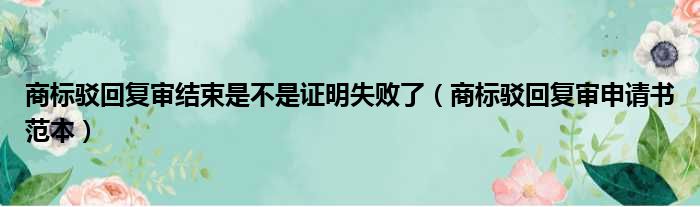 商标驳回复审结束是不是证明失败了（商标驳回复审申请书范本）